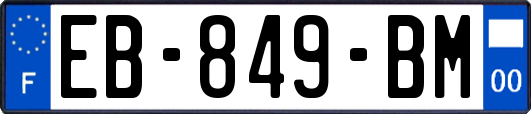 F
EB-849-BM
00